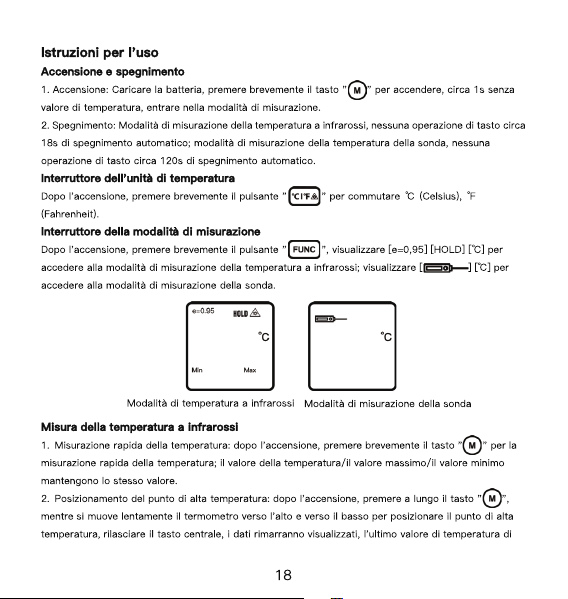 Istruzioni per l'uso

Accensione e spegnimento

1. Accensione: Caricare la batteria, premere brevemente il tasto "M" per accendere, circa 1s senza valore di temperatura, entrare nella modalità di misurazione.

2. Spegnimento: Modalità di misurazione della temperatura a infrarossi, nessuna operazione di tasto circa 18s di spegnimento automatico; modalità di misurazione della temperatura della sonda, nessuna operazione di tasto circa 120s di spegnimento automatico.

Interruttore dell'unità di temperatura

Dopo l'accensione, premere brevemente il pulsante "℃/℉" per commutare ℃ (Celsius), ℉ (Fahrenheit).

Interruttore della modalità di misurazione

Dopo l'accensione, premere brevemente il pulsante "FUNC", visualizzare [e=0,95] [HOLD] [℃] per accedere alla modalità di misurazione della temperatura a infrarossi; visualizzare [ ] [℃] per accedere alla modalità di misurazione della sonda.

e=0.95 HOLD
℃
Min Max

℃

Modalità di temperatura a infrarossi Modalità di misurazione della sonda

Misura della temperatura a infrarossi

1. Misurazione rapida della temperatura: dopo l'accensione, premere brevemente il tasto "M" per la misurazione rapida della temperatura; il valore della temperatura/il valore massimo/il valore minimo mantengono lo stesso valore.

2. Posizionamento del punto di alta temperatura: dopo l'accensione, premere a lungo il tasto "M", mentre si muove lentamente il termometro verso l'alto e verso il basso per posizionare il punto di alta temperatura, rilasciare il tasto centrale, i dati rimarranno visualizzati, l'ultimo valore di temperatura di

18